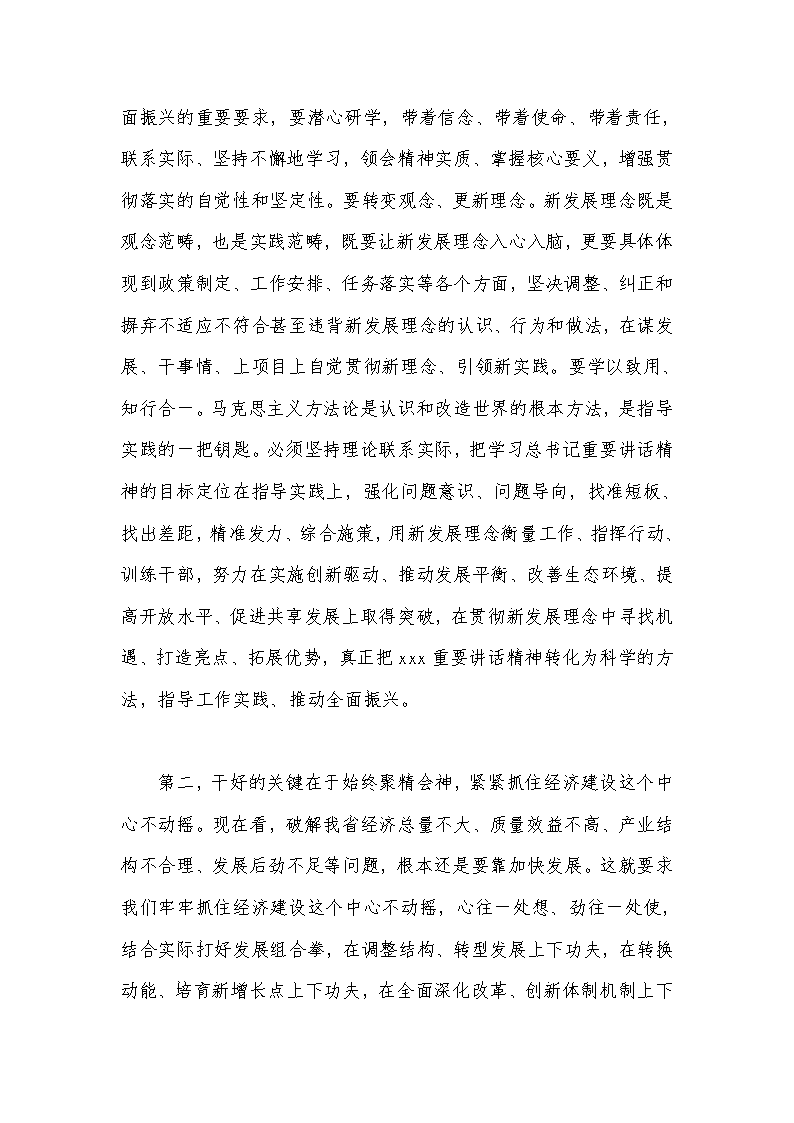 面振兴的重要要求，要潜心研学，带着信念、带着使命、带着责任，联系实际、坚持不懈地学习，领会精神实质、掌握核心要义，增强贯彻落实的自觉性和坚定性。要转变观念、更新理念。新发展理念既是观念范畴，也是实践范畴，既要让新发展理念入心入脑，更要具体体现到政策制定、工作安排、任务落实等各个方面，坚决调整、纠正和摒弃不适应不符合甚至违背新发展理念的认识、行为和做法，在谋发展、干事情、上项目上自觉贯彻新理念、引领新实践。要学以致用、知行合一。马克思主义方法论是认识和改造世界的根本方法，是指导实践的一把钥匙。必须坚持理论联系实际，把学习总书记重要讲话精神的目标定位在指导实践上，强化问题意识、问题导向，找准短板、找出差距，精准发力、综合施策，用新发展理念衡量工作、指挥行动、训练干部，努力在实施创新驱动、推动发展平衡、改善生态环境、提高开放水平、促进共享发展上取得突破，在贯彻新发展理念中寻找机遇、打造亮点、拓展优势，真正把 xxx 重要讲话精神转化为科学的方法，指导工作实践、推动全面振兴。

第二，干好的关键在于始终聚精会神，紧紧抓住经济建设这个中心不动摇。现在看，破解我省经济总量不大、质量效益不高、产业结构不合理、发展后劲不足等问题，根本还是要靠加快发展。这就要求我们牢牢抓住经济建设这个中心不动摇，心往一处想、劲往一处使，结合实际打好发展组合拳，在调整结构、转型发展上下功夫，在转换动能、培育新增长点上下功夫，在全面深化改革、创新体制机制上下